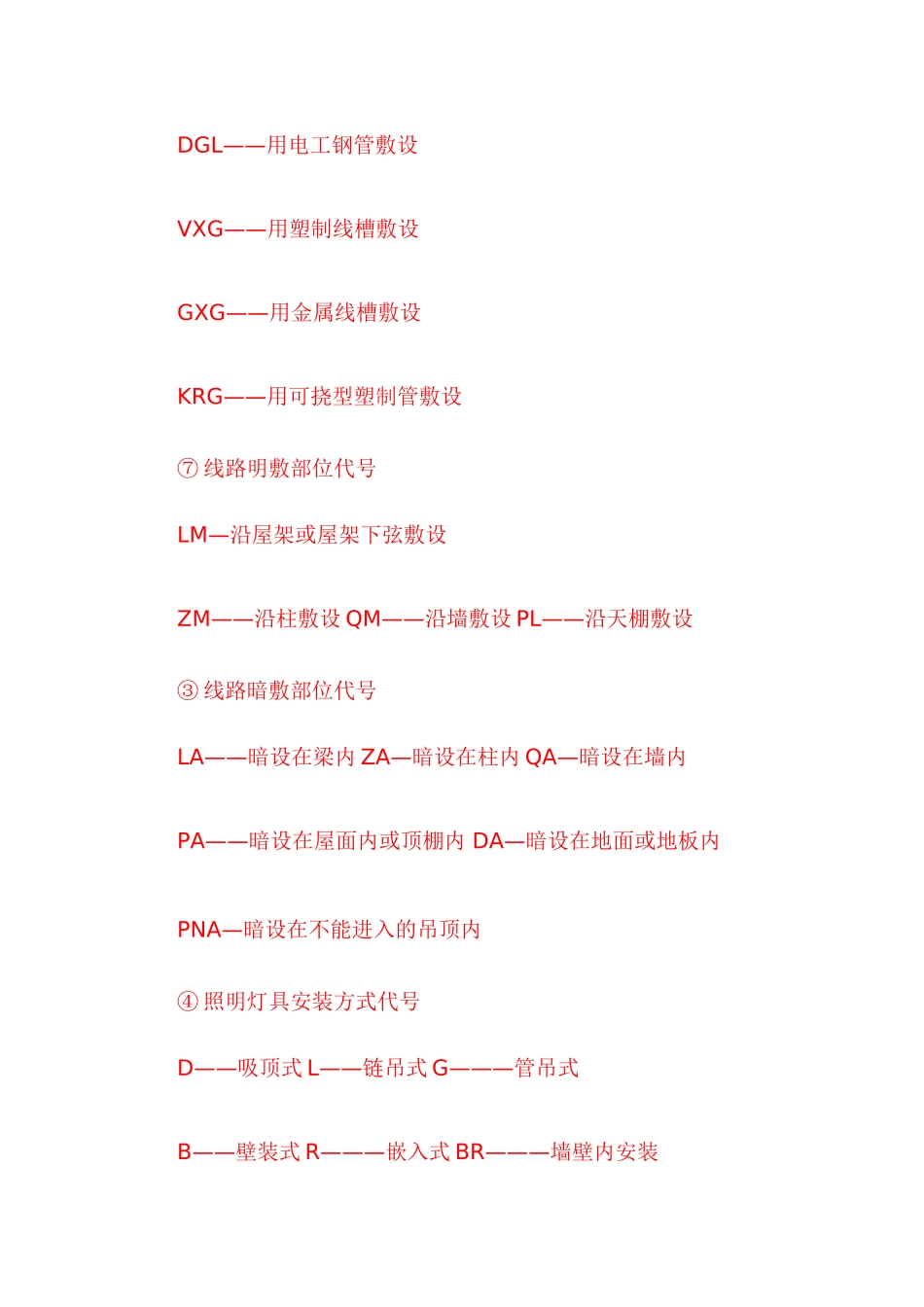 DGL——用电工钢管敷设

VXG——用塑制线槽敷设

GXG——用金属线槽敷设

KRG——用可挠型塑制管敷设

⑦线路明敷部位代号

LM—沿屋架或屋架下弦敷设

ZM——沿柱敷设 QM——沿墙敷设 PL——沿天棚敷设

③线路暗敷部位代号

LA——暗设在梁内 ZA—暗设在柱内 QA—暗设在墙内

PA——暗设在屋面内或顶棚内 DA—暗设在地面或地板内

PNA—暗设在不能进入的吊顶内

④照明灯具安装方式代号

D——吸顶式 L——链吊式 G———管吊式

B——壁装式 R———嵌入式 BR———墙壁内安装